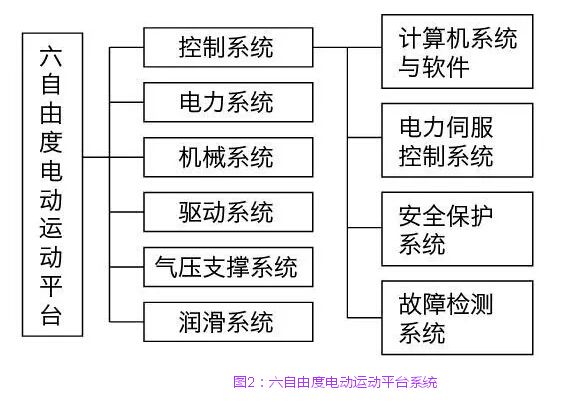 六自由度电动运动平台

控制系统

电力系统

机械系统

驱动系统

气压支撑系统

润滑系统

计算机系统与软件

电力伺服控制系统

安全保护系统

故障检测系统

图2：六自由度电动运动平台系统